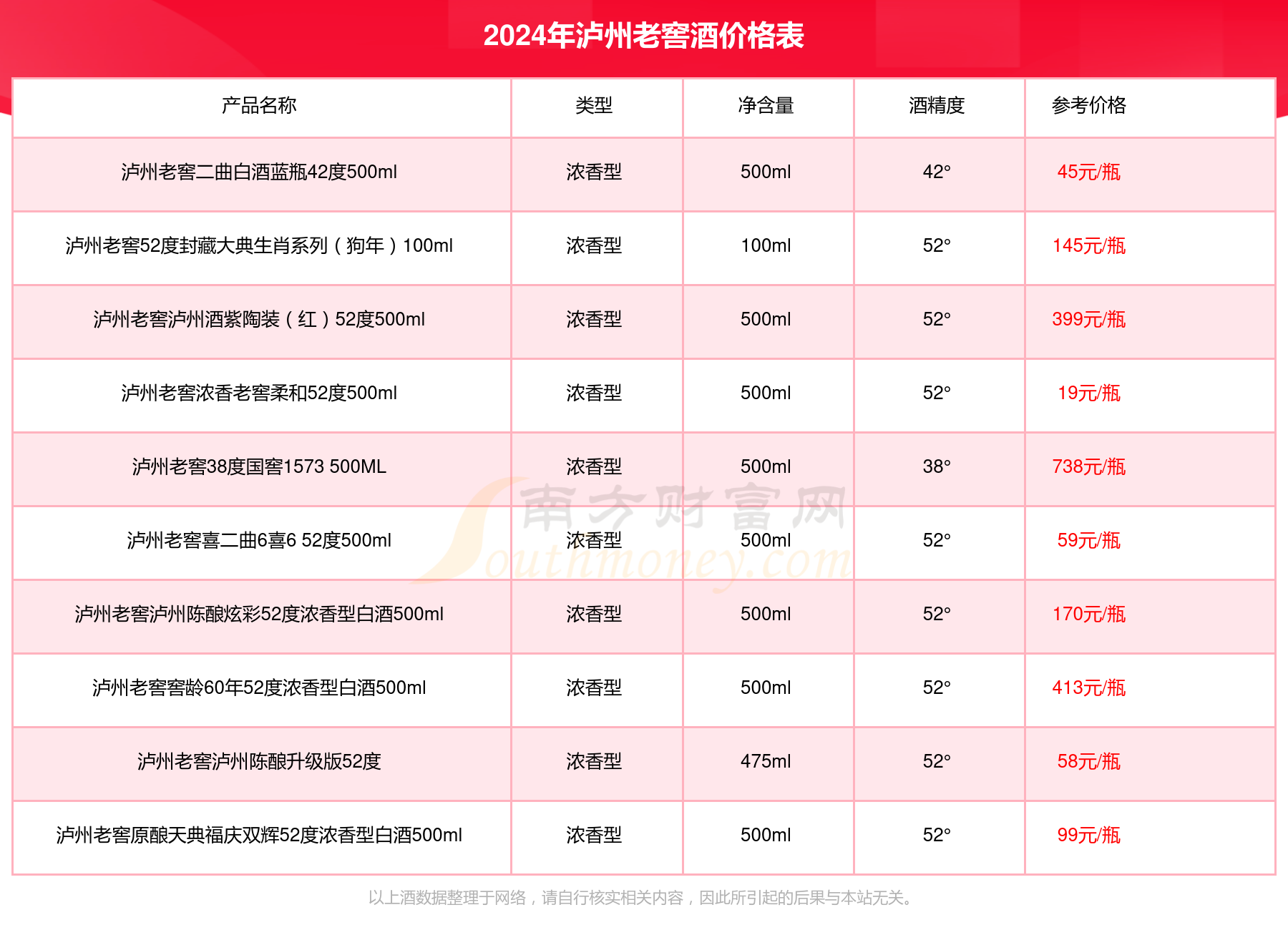 2024年泸州老窖酒价格表

| 产品名称 | 类型 | 净含量 | 酒精度 | 参考价格 |
|---|---|---|---|---|
| 泸州老窖二曲白酒蓝瓶42度500ml | 浓香型 | 500ml | 42° | 45元/瓶 |
| 泸州老窖52度封藏大典生肖系列（狗年）100ml | 浓香型 | 100ml | 52° | 145元/瓶 |
| 泸州老窖泸州酒紫陶装（红）52度500ml | 浓香型 | 500ml | 52° | 399元/瓶 |
| 泸州老窖浓香老窖柔和52度500ml | 浓香型 | 500ml | 52° | 19元/瓶 |
| 泸州老窖38度国窖1573 500ML | 浓香型 | 500ml | 38° | 738元/瓶 |
| 泸州老窖喜二曲6喜6 52度500ml | 浓香型 | 500ml | 52° | 59元/瓶 |
| 泸州老窖泸州陈酿炫彩52度浓香型白酒500ml | 浓香型 | 500ml | 52° | 170元/瓶 |
| 泸州老窖窖龄60年52度浓香型白酒500ml | 浓香型 | 500ml | 52° | 413元/瓶 |
| 泸州老窖泸州陈酿升级版52度 | 浓香型 | 475ml | 52° | 58元/瓶 |
| 泸州老窖原酿天典福庆双辉52度浓香型白酒500ml | 浓香型 | 500ml | 52° | 99元/瓶 |

南方财富网 Southmoney.com

以上酒数据整理于网络，请自行核实相关内容，因此所引起的后果与本站无关。